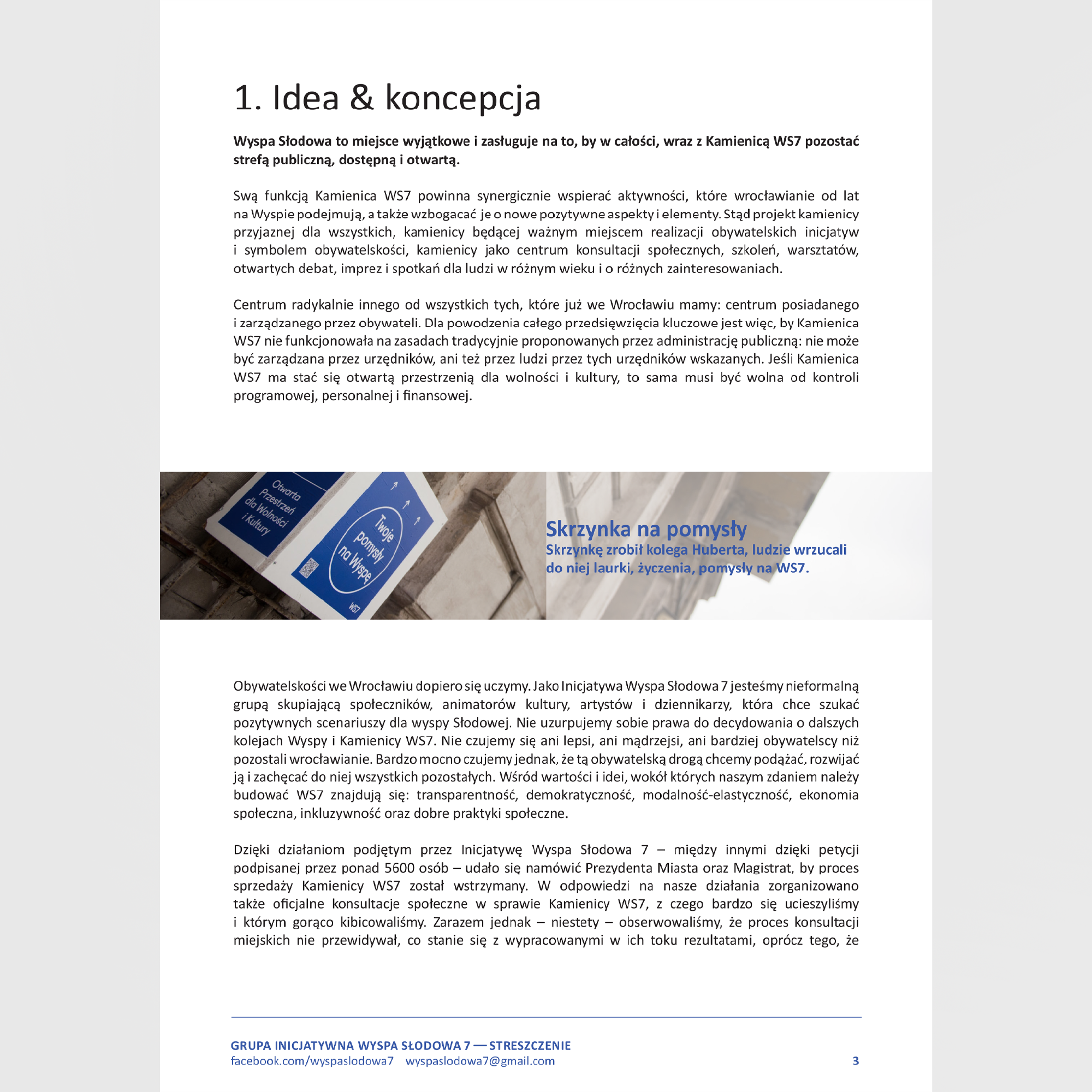 1. Idea & koncepcja

Wyspa Słodowa to miejsce wyjątkowe i zasługuje na to, by w całości, wraz z Kamienicą WS7 pozostać strefą publiczną, dostępną i otwartą.

Swą funkcją Kamienica WS7 powinna synergicznie wspierać aktywności, które wrocławianie od lat na Wyspie podejmują, a także wzbogacać je o nowe pozytywne aspekty i elementy. Stąd projekt kamienicy przyjaznej dla wszystkich, kamienicy będącej ważnym miejscem realizacji obywatelskich inicjatyw i symbolem obywatelskości, kamienicy jako centrum konsultacji społecznych, szkoleń, warsztatów, otwartych debat, imprez i spotkań dla ludzi w różnym wieku i o różnych zainteresowaniach.

Centrum radykalnie innego od wszystkich tych, które już we Wrocławiu mamy: centrum posiadanego i zarządzanego przez obywateli. Dla powodzenia całego przedsięwzięcia kluczowe jest więc, by Kamienica WS7 nie funkcjonowała na zasadach tradycyjnie proponowanych przez administrację publiczną: nie może być zarządzana przez urzędników, ani też przez ludzi przez tych urzędników wskazanych. Jeśli Kamienica WS7 ma stać się otwartą przestrzenią dla wolności i kultury, to sama musi być wolna od kontroli programowej, personalnej i finansowej.

Otwarta Przestrzeń dla Wolności i Kultury

Twoje pomysły na Wyspę

WS7

Skrzynka na pomysły
Skrzynkę zrobił kolega Huberta, ludzie wrzucali do niej laurki, życzenia, pomysły na WS7.

Obywatelskości we Wrocławiu dopiero się uczymy. Jako Inicjatywa Wyspa Słodowa 7 jesteśmy nieformalną grupą skupiającą społeczników, animatorów kultury, artystów i dziennikarzy, która chce szukać pozytywnych scenariuszy dla wyspy Słodowej. Nie uzurpujemy sobie prawa do decydowania o dalszych kolejach Wyspy i Kamienicy WS7. Nie czujemy się ani lepsi, ani mądrzejsi, ani bardziej obywatelscy niż pozostali wrocławianie. Bardzo mocno czujemy jednak, że tą obywatelską drogą chcemy podążać, rozwijać ją i zachęcać do niej wszystkich pozostałych. Wśród wartości i idei, wokół których naszym zdaniem należy budować WS7 znajdują się: transparentność, demokratyczność, modalność-elastyczność, ekonomia społeczna, inkluzywność oraz dobre praktyki społeczne.

Dzięki działaniom podjętym przez Inicjatywę Wyspa Słodowa 7 – między innymi dzięki petycji podpisanej przez ponad 5600 osób – udało się namówić Prezydenta Miasta oraz Magistrat, by proces sprzedaży Kamienicy WS7 został wstrzymany. W odpowiedzi na nasze działania zorganizowano także oficjalne konsultacje społeczne w sprawie Kamienicy WS7, z czego bardzo się ucieszyliśmy i którym gorąco kibicowaliśmy. Zarazem jednak – niestety – obserwowaliśmy, że proces konsultacji miejskich nie przewidywał, co stanie się z wypracowanymi w ich toku rezultatami, oprócz tego, że

GRUPA INICJATYWNA WYSPA SŁODOWA 7 — STRESZCZENIE
facebook.com/wyspaslodowa7 wyspaslodowa7@gmail.com
3